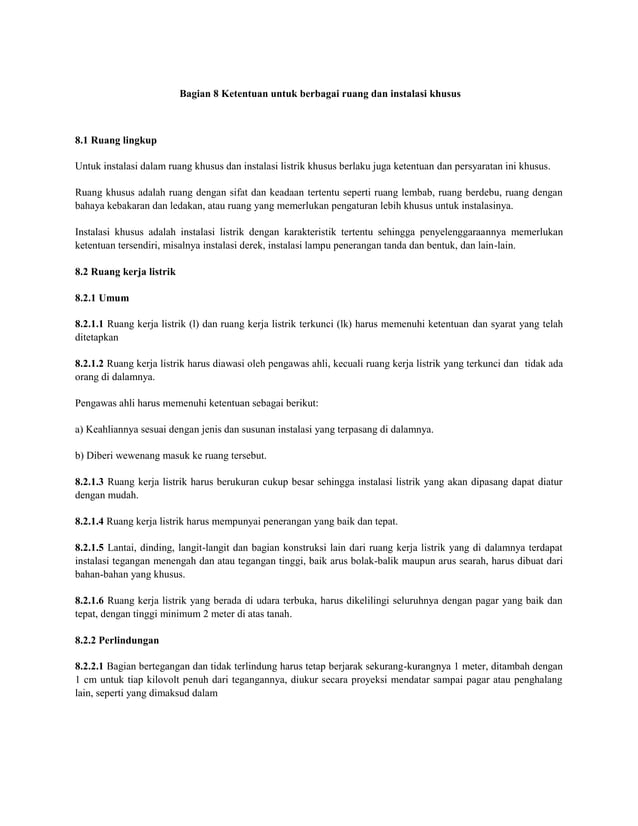 Bagian 8 Ketentuan untuk berbagai ruang dan instalasi khusus

8.1 Ruang lingkup

Untuk instalasi dalam ruang khusus dan instalasi listrik khusus berlaku juga ketentuan dan persyaratan ini khusus.

Ruang khusus adalah ruang dengan sifat dan keadaan tertentu seperti ruang lembab, ruang berdebu, ruang dengan bahaya kebakaran dan ledakan, atau ruang yang memerlukan pengaturan lebih khusus untuk instalasinya.

Instalasi khusus adalah instalasi listrik dengan karakteristik tertentu sehingga penyelenggaraannya memerlukan ketentuan tersendiri, misalnya instalasi derek, instalasi lampu penerangan tanda dan bentuk, dan lain-lain.

8.2 Ruang kerja listrik

8.2.1 Umum

8.2.1.1 Ruang kerja listrik (l) dan ruang kerja listrik terkunci (lk) harus memenuhi ketentuan dan syarat yang telah ditetapkan

8.2.1.2 Ruang kerja listrik harus diawasi oleh pengawas ahli, kecuali ruang kerja listrik yang terkunci dan tidak ada orang di dalamnya.

Pengawas ahli harus memenuhi ketentuan sebagai berikut:

a) Keahliannya sesuai dengan jenis dan susunan instalasi yang terpasang di dalamnya.

b) Diberi wewenang masuk ke ruang tersebut.

8.2.1.3 Ruang kerja listrik harus berukuran cukup besar sehingga instalasi listrik yang akan dipasang dapat diatur dengan mudah.

8.2.1.4 Ruang kerja listrik harus mempunyai penerangan yang baik dan tepat.

8.2.1.5 Lantai, dinding, langit-langit dan bagian konstruksi lain dari ruang kerja listrik yang di dalamnya terdapat instalasi tegangan menengah dan atau tegangan tinggi, baik arus bolak-balik maupun arus searah, harus dibuat dari bahan-bahan yang khusus.

8.2.1.6 Ruang kerja listrik yang berada di udara terbuka, harus dikelilingi seluruhnya dengan pagar yang baik dan tepat, dengan tinggi minimum 2 meter di atas tanah.

8.2.2 Perlindungan

8.2.2.1 Bagian bertegangan dan tidak terlindung harus tetap berjarak sekurang-kurangnya 1 meter, ditambah dengan 1 cm untuk tiap kilovolt penuh dari tegangannya, diukur secara proyeksi mendatar sampai pagar atau penghalang lain, seperti yang dimaksud dalam